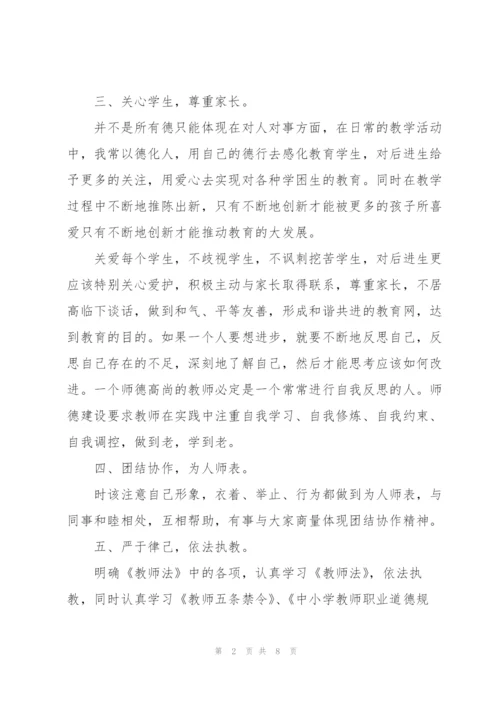 三、关心学生，尊重家长。

并不是所有德只能体现在对人对事方面，在日常的教学活动中，我常以德化人，用自己的德行去感化教育学生，对后进生给予更多的关注，用爱心去实现对各种学困生的教育。同时在教学过程中不断地推陈出新，只有不断地创新才能被更多的孩子所喜爱只有不断地创新才能推动教育的大发展。

关爱每个学生，不歧视学生，不讽刺挖苦学生，对后进生更应该特别关心爱护，积极主动与家长取得联系，尊重家长，不居高临下谈话，做到和气、平等友善，形成和谐共进的教育网，达到教育的目的。如果一个人要想进步，就要不断地反思自己，反思自己存在的不足，深刻地了解自己，然后才能思考应该如何改进。一个师德高尚的教师必定是一个常常进行自我反思的人。师德建设要求教师在实践中注重自我学习、自我修炼、自我约束、自我调控，做到老，学到老。

四、团结协作，为人师表。

时该注意自己形象，衣着、举止、行为都做到为人师表，与同事和睦相处，互相帮助，有事与大家商量体现团结协作精神。

五、严于律己，依法执教。

明确《教师法》中的各项，认真学习《教师法》，依法执教，同时认真学习《教师五条禁令》、《中小学教师职业道德规

第 2 页 共 8 页